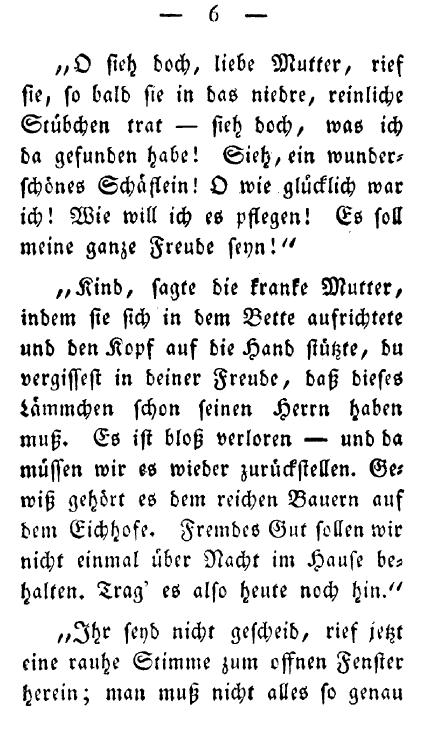 — 6 —

„O sieh doch, liebe Mutter, rief sie, so bald sie in das niedre, reinliche Stübchen trat — sieh doch, was ich da gefunden habe! Sieh, ein wunderschönes Schäflein! O wie glücklich war ich! Wie will ich es pflegen! Es soll meine ganze Freude seyn!“

„Kind, sagte die kranke Mutter, indem sie sich in dem Bette aufrichtete und den Kopf auf die Hand stützte, du vergissest in deiner Freude, daß dieses Lämmchen schon seinen Herrn haben muß. Es ist bloß verloren — und da müssen wir es wieder zurückstellen. Gewiß gehört es dem reichen Bauern auf dem Eichhofe. Fremdes Gut sollen wir nicht einmal über Nacht im Hause behalten. Trag' es also heute noch hin.“

„Ihr seyd nicht gescheid, rief jetzt eine rauhe Stimme zum offnen Fenster herein; man muß nicht alles so genau